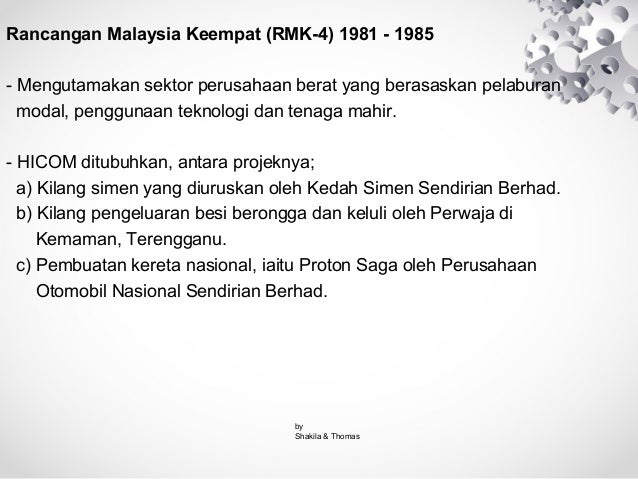 Rancangan Malaysia Keempat (RMK-4) 1981 - 1985

- Mengutamakan sektor perusahaan berat yang berasaskan pelaburan modal, penggunaan teknologi dan tenaga mahir.

- HICOM ditubuhkan, antara projeknya;
a) Kilang simen yang diuruskan oleh Kedah Simen Sendirian Berhad.
b) Kilang pengeluaran besi berongga dan keluli oleh Perwaja di Kemaman, Terengganu.
c) Pembuatan kereta nasional, iaitu Proton Saga oleh Perusahaan Otomobil Nasional Sendirian Berhad.

by
Shakila & Thomas